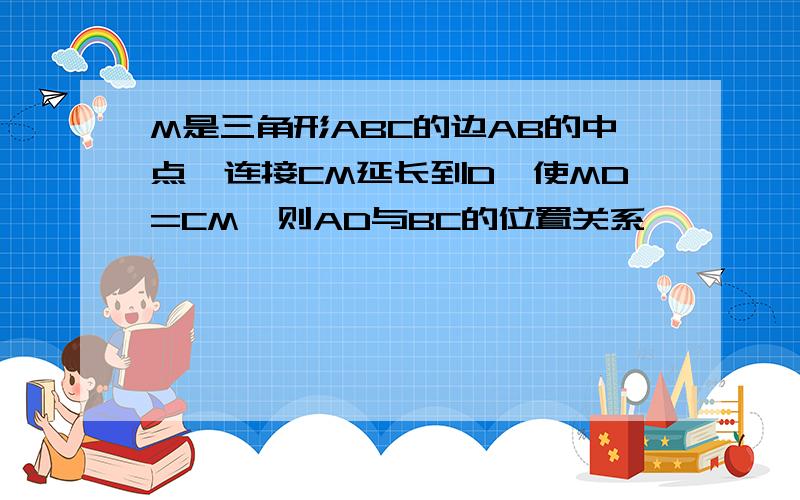 M是三角形ABC的边AB的中点，连接CM延长到D，使MD=CM，则AD与BC的位置关系